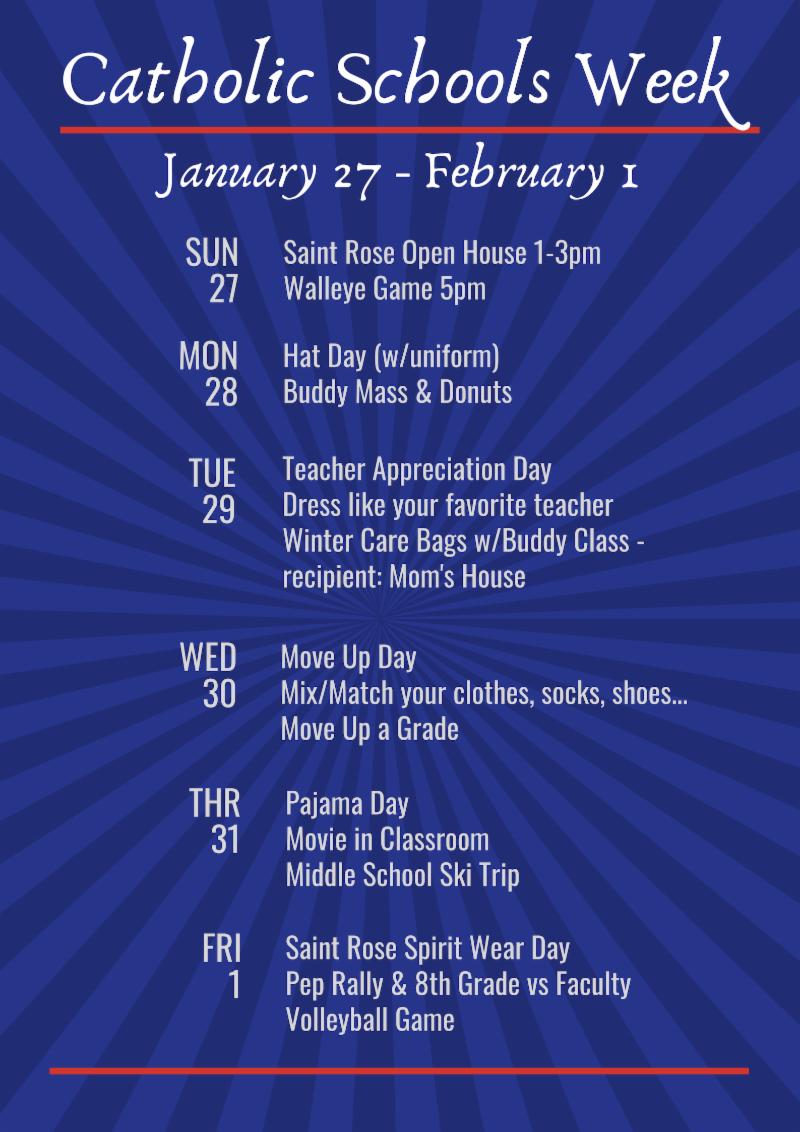 Catholic Schools Week

January 27 - February 1

SUN 27
Saint Rose Open House 1-3pm
Walleye Game 5pm

MON 28
Hat Day (w/uniform)
Buddy Mass & Donuts

TUE 29
Teacher Appreciation Day
Dress like your favorite teacher
Winter Care Bags w/Buddy Class - recipient: Mom's House

WED 30
Move Up Day
Mix/Match your clothes, socks, shoes...
Move Up a Grade

THR 31
Pajama Day
Movie in Classroom
Middle School Ski Trip

FRI 1
Saint Rose Spirit Wear Day
Pep Rally & 8th Grade vs Faculty
Volleyball Game